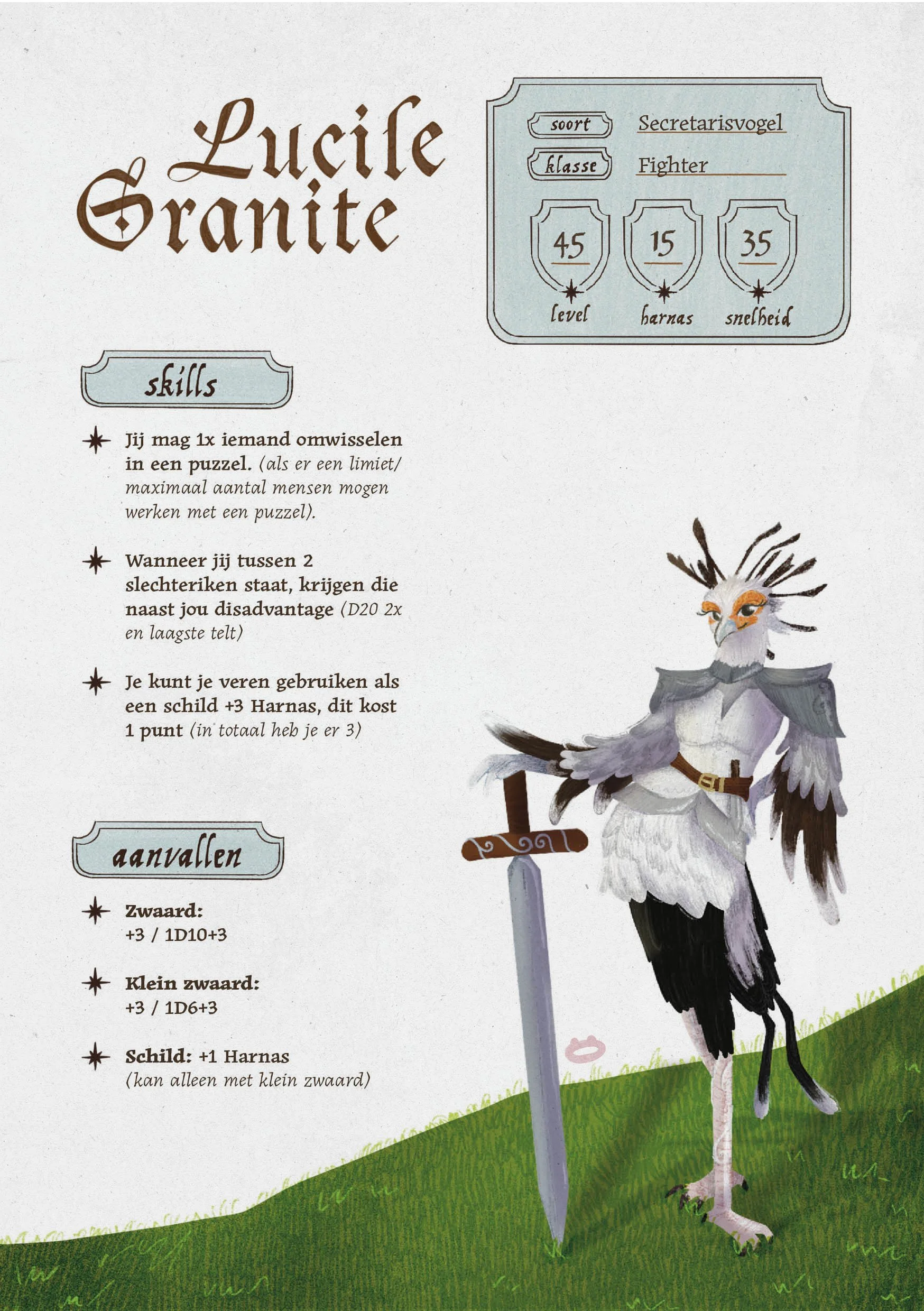 Lucile Granite

soort Secretarisvogel
klasse Fighter

45 level
15 harnas
35 snelheid

skills

Jij mag 1x iemand omwisselen in een puzzel. (als er een limiet/ maximaal aantal mensen mogen werken met een puzzel).

Wanneer jij tussen 2 slechteriken staat, krijgen die naast jou disadvantage (D20 2x en laagste telt)

Je kunt je veren gebruiken als een schild +3 Harnas, dit kost 1 punt (in totaal heb je er 3)

aanvallen

Zwaard: +3 / 1D10+3

Klein zwaard: +3 / 1D6+3

Schild: +1 Harnas (kan alleen met klein zwaard)